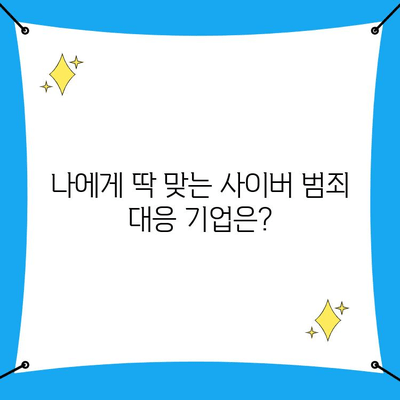 나에게 딱 맞는 사이버 범죄 대응 기업은?